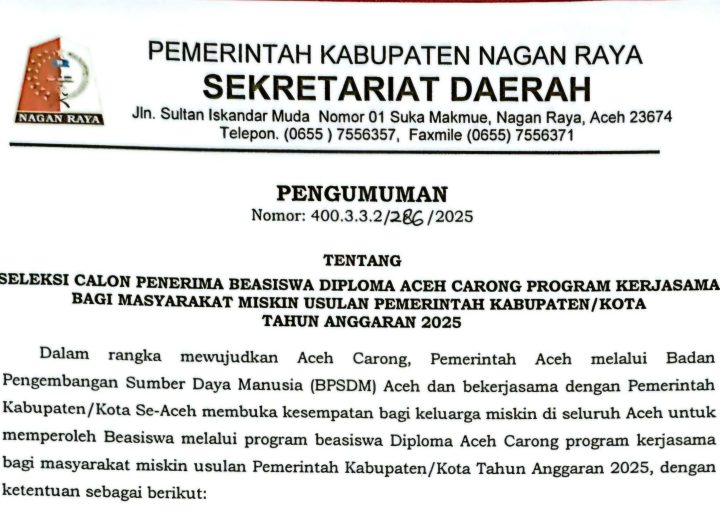 NAGAN RAYA

PEMERINTAH KABUPATEN NAGAN RAYA
SEKRETARIAT DAERAH
Jln. Sultan Iskandar Muda Nomor 01 Suka Makmue, Nagan Raya, Aceh 23674
Telepon. (0655 ) 7556357, Faxmile (0655) 7556371

PENGUMUMAN
Nomor: 400.3.3.2/286/2025

TENTANG
SELEKSI CALON PENERIMA BEASISWA DIPLOMA ACEH CARONG PROGRAM KERJASAMA BAGI MASYARAKAT MISKIN USULAN PEMERINTAH KABUPATEN/KOTA TAHUN ANGGARAN 2025

Dalam rangka mewujudkan Aceh Carong, Pemerintah Aceh melalui Badan Pengembangan Sumber Daya Manusia (BPSDM) Aceh dan bekerjasama dengan Pemerintah Kabupaten/Kota Se-Aceh membuka kesempatan bagi keluarga miskin di seluruh Aceh untuk memperoleh Beasiswa melalui program beasiswa Diploma Aceh Carong program kerjasama bagi masyarakat miskin usulan Pemerintah Kabupaten/Kota Tahun Anggaran 2025, dengan ketentuan sebagai berikut: